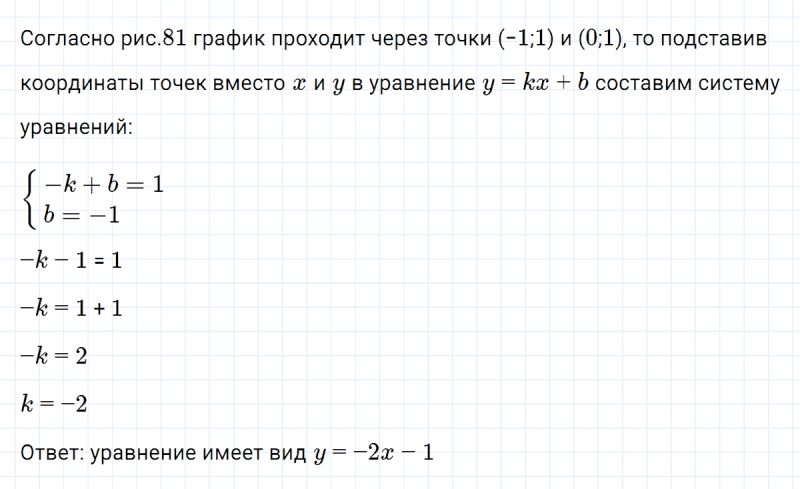 Согласно рис.81 график проходит через точки (-1;1) и (0;1), то подставив координаты точек вместо $x$ и $y$ в уравнение $y = kx + b$ составим систему уравнений:

$\begin{cases} -k + b = 1 \\ b = -1 \end{cases}$

$-k - 1 = 1$

$-k = 1 + 1$

$-k = 2$

$k = -2$

Ответ: уравнение имеет вид $y = -2x - 1$